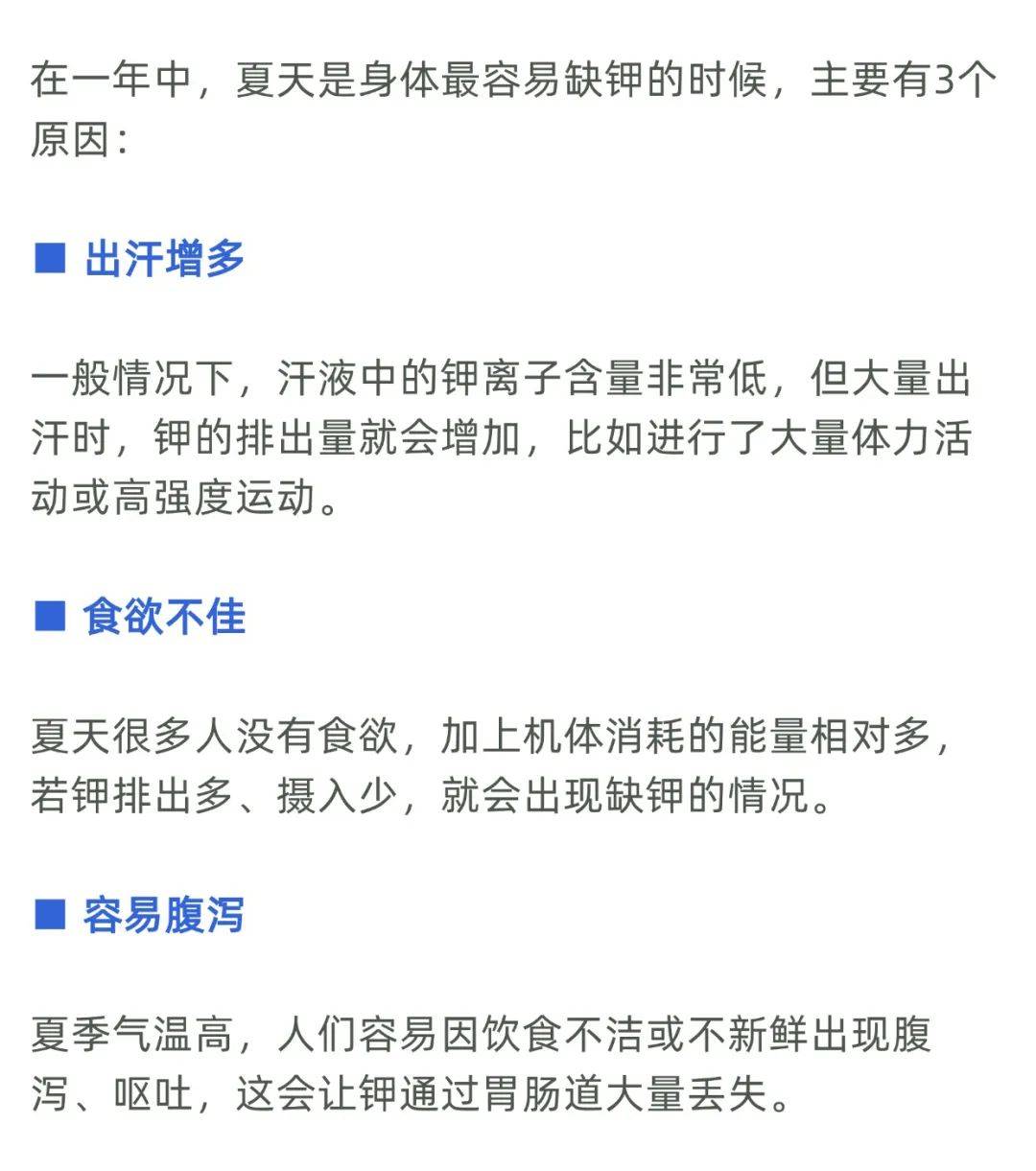 在一年中，夏天是身体最容易缺钾的时候，主要有3个原因：

■ 出汗增多

一般情况下，汗液中的钾离子含量非常低，但大量出汗时，钾的排出量就会增加，比如进行了大量体力活动或高强度运动。

■ 食欲不佳

夏天很多人没有食欲，加上机体消耗的能量相对多，若钾排出多、摄入少，就会出现缺钾的情况。

■ 容易腹泻

夏季气温高，人们容易因饮食不洁或不新鲜出现腹泻、呕吐，这会让钾通过胃肠道大量丢失。